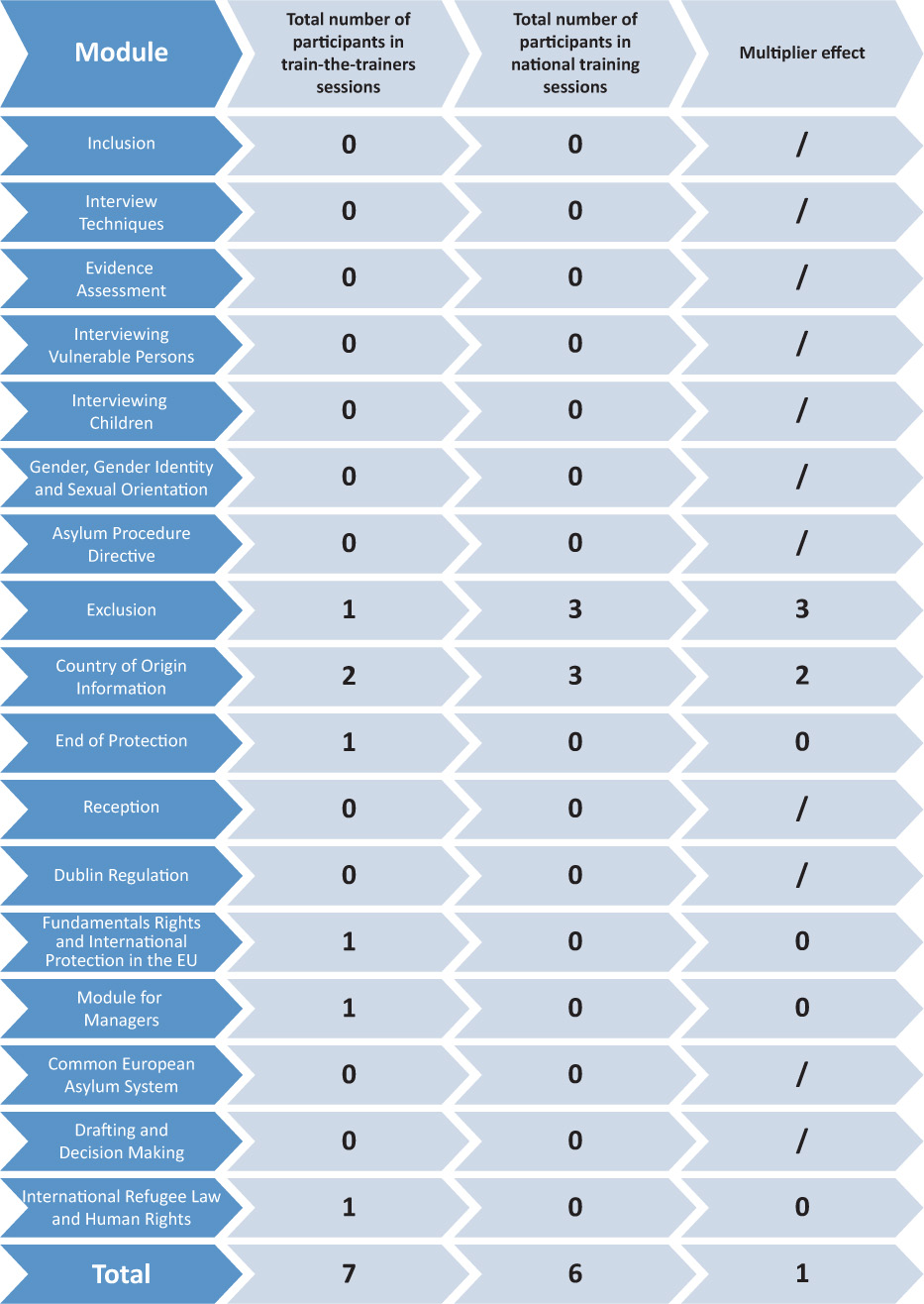 | Module | Total number of participants in train-the-trainers sessions | Total number of participants in national training sessions | Multiplier effect |
|---|---|---|---|
| Inclusion | 0 | 0 | / |
| Interview Techniques | 0 | 0 | / |
| Evidence Assessment | 0 | 0 | / |
| Interviewing Vulnerable Persons | 0 | 0 | / |
| Interviewing Children | 0 | 0 | / |
| Gender, Gender Identity and Sexual Orientation | 0 | 0 | / |
| Asylum Procedure Directive | 0 | 0 | / |
| Exclusion | 1 | 3 | 3 |
| Country of Origin Information | 2 | 3 | 2 |
| End of Protection | 1 | 0 | 0 |
| Reception | 0 | 0 | / |
| Dublin Regulation | 0 | 0 | / |
| Fundamentals Rights and International Protection in the EU | 1 | 0 | 0 |
| Module for Managers | 1 | 0 | 0 |
| Common European Asylum System | 0 | 0 | / |
| Drafting and Decision Making | 0 | 0 | / |
| International Refugee Law and Human Rights | 1 | 0 | 0 |
| Total | 7 | 6 | 1 |